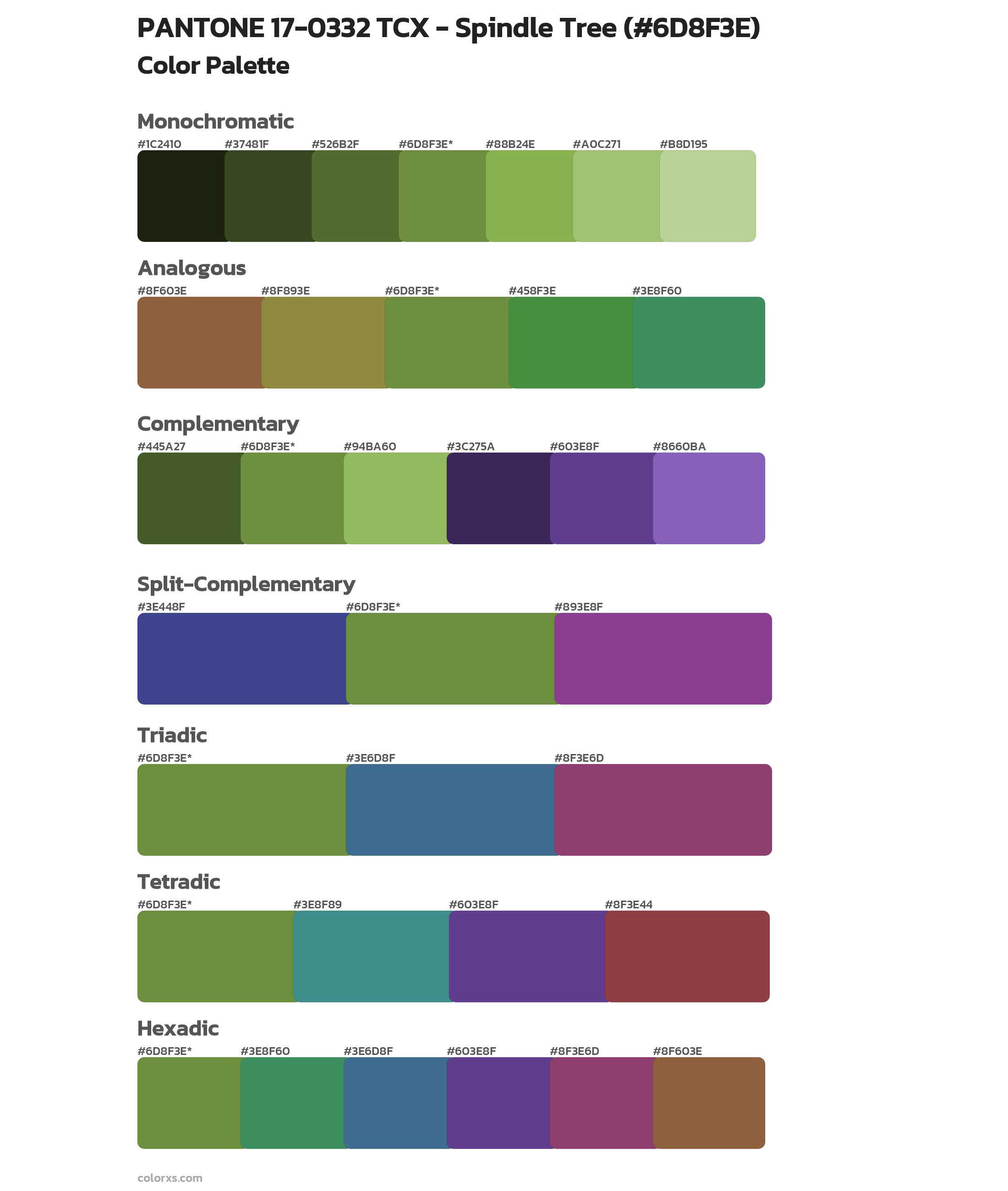 PANTONE 17-0332 TCX - Spindle Tree (#6D8F3E)
Color Palette

Monochromatic
#1C2410 #37481F #526B2F #6D8F3E* #88B24E #A0C271 #B8D195

Analogous
#8F603E #8F893E #6D8F3E* #458F3E #3E8F60

Complementary
#445A27 #6D8F3E* #94BA60 #3C275A #603E8F #8660BA

Split-Complementary
#3E448F #6D8F3E* #893E8F

Triadic
#6D8F3E* #3E6D8F #8F3E6D

Tetradic
#6D8F3E* #3E8F89 #603E8F #8F3E44

Hexadic
#6D8F3E* #3E8F60 #3E6D8F #603E8F #8F3E6D #8F603E

colorxs.com